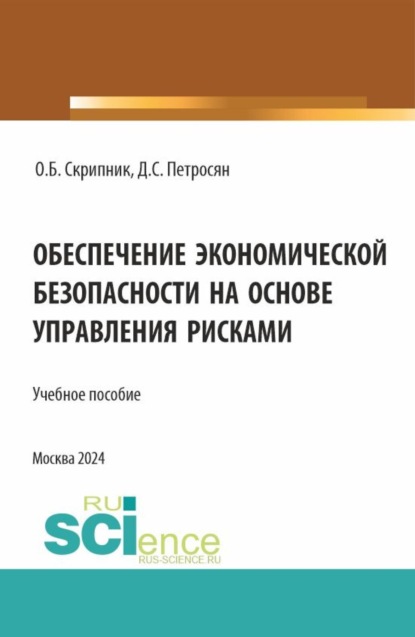 О.Б. Скрипник, Д.С. Петросян

ОБЕСПЕЧЕНИЕ ЭКОНОМИЧЕСКОЙ БЕЗОПАСНОСТИ НА ОСНОВЕ УПРАВЛЕНИЯ РИСКАМИ

Учебное пособие

Москва 2024

RU SCIence
RUS-SCIENCE.RU